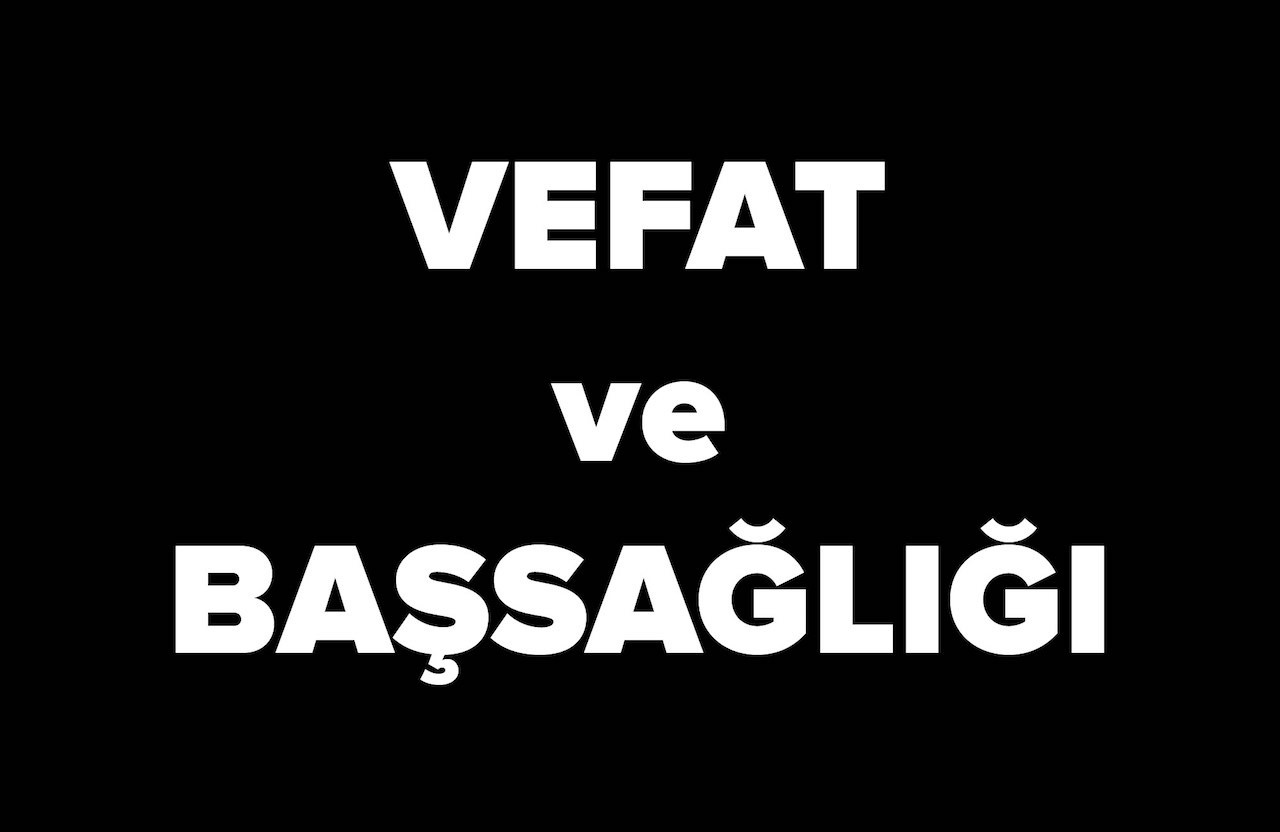 VEFAT
ve
BAŞSAĞLIĞI